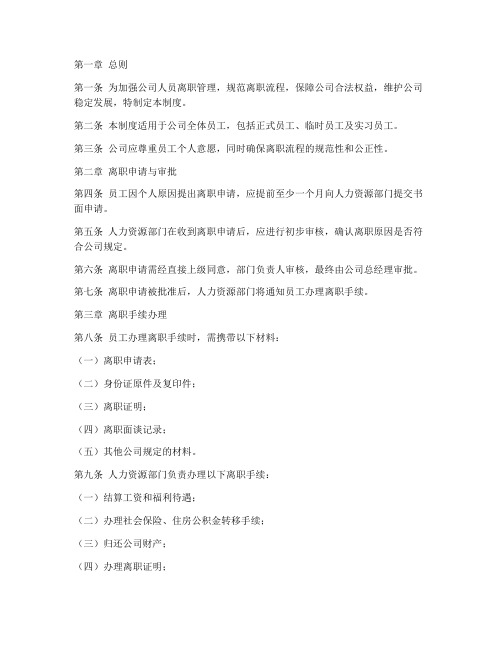 第一章 总则

第一条 为加强公司人员离职管理，规范离职流程，保障公司合法权益，维护公司稳定发展，特制定本制度。

第二条 本制度适用于公司全体员工，包括正式员工、临时员工及实习员工。

第三条 公司应尊重员工个人意愿，同时确保离职流程的规范性和公正性。

第二章 离职申请与审批

第四条 员工因个人原因提出离职申请，应提前至少一个月向人力资源部门提交书面申请。

第五条 人力资源部门在收到离职申请后，应进行初步审核，确认离职原因是否符合公司规定。

第六条 离职申请需经直接上级同意，部门负责人审核，最终由公司总经理审批。

第七条 离职申请被批准后，人力资源部门将通知员工办理离职手续。

第三章 离职手续办理

第八条 员工办理离职手续时，需携带以下材料：

（一）离职申请表；

（二）身份证原件及复印件；

（三）离职证明；

（四）离职面谈记录；

（五）其他公司规定的材料。

第九条 人力资源部门负责办理以下离职手续：

（一）结算工资和福利待遇；

（二）办理社会保险、住房公积金转移手续；

（三）归还公司财产；

（四）办理离职证明；